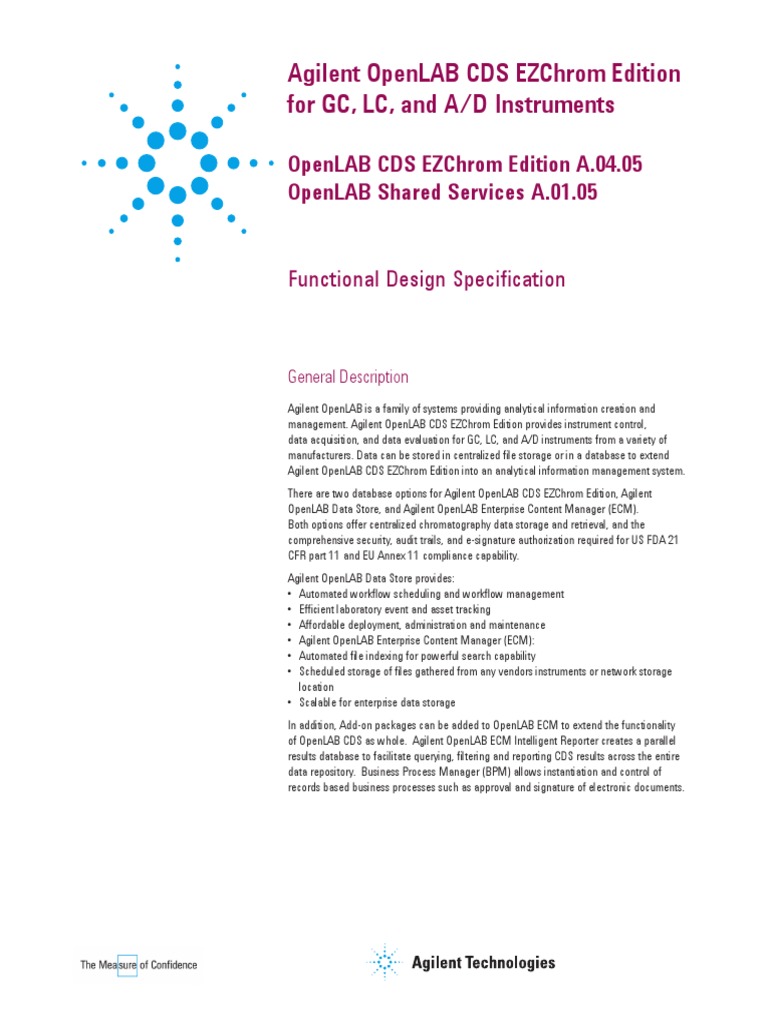 Agilent OpenLAB CDS EZChrom Edition for GC, LC, and A/D Instruments

OpenLAB CDS EZChrom Edition A.04.05
OpenLAB Shared Services A.01.05

Functional Design Specification

General Description

Agilent OpenLAB is a family of systems providing analytical information creation and management. Agilent OpenLAB CDS EZChrom Edition provides instrument control, data acquisition, and data evaluation for GC, LC, and A/D instruments from a variety of manufacturers. Data can be stored in centralized file storage or in a database to extend Agilent OpenLAB CDS EZChrom Edition into an analytical information management system.

There are two database options for Agilent OpenLAB CDS EZChrom Edition, Agilent OpenLAB Data Store, and Agilent OpenLAB Enterprise Content Manager (ECM). Both options offer centralized chromatography data storage and retrieval, and the comprehensive security, audit trails, and e-signature authorization required for US FDA 21 CFR part 11 and EU Annex 11 compliance capability.

Agilent OpenLAB Data Store provides:
• Automated workflow scheduling and workflow management
• Efficient laboratory event and asset tracking
• Affordable deployment, administration and maintenance
• Agilent OpenLAB Enterprise Content Manager (ECM):
• Automated file indexing for powerful search capability
• Scheduled storage of files gathered from any vendors instruments or network storage location
• Scalable for enterprise data storage

In addition, Add-on packages can be added to OpenLAB ECM to extend the functionality of OpenLAB CDS as whole. Agilent OpenLAB ECM Intelligent Reporter creates a parallel results database to facilitate querying, filtering and reporting CDS results across the entire data repository. Business Process Manager (BPM) allows instantiation and control of records based business processes such as approval and signature of electronic documents.

The Measure of Confidence

Agilent Technologies